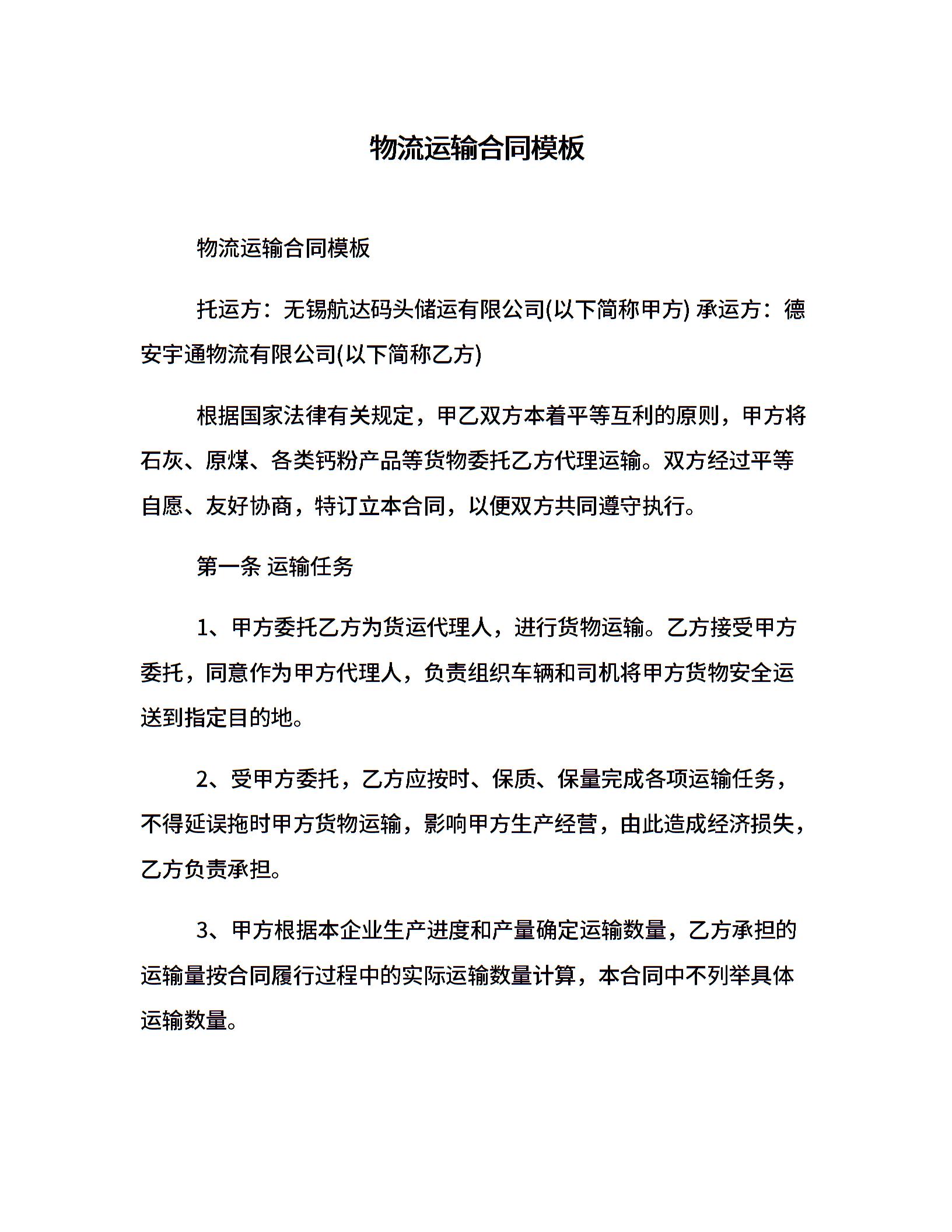 物流运输合同模板

物流运输合同模板

托运方：无锡航达码头储运有限公司(以下简称甲方) 承运方：德安宇通物流有限公司(以下简称乙方)

根据国家法律有关规定，甲乙双方本着平等互利的原则，甲方将石灰、原煤、各类钙粉产品等货物委托乙方代理运输。双方经过平等自愿、友好协商，特订立本合同，以便双方共同遵守执行。

第一条 运输任务

1、甲方委托乙方为货运代理人，进行货物运输。乙方接受甲方委托，同意作为甲方代理人，负责组织车辆和司机将甲方货物安全运送到指定目的地。

2、受甲方委托，乙方应按时、保质、保量完成各项运输任务，不得延误拖时甲方货物运输，影响甲方生产经营，由此造成经济损失，乙方负责承担。

3、甲方根据本企业生产进度和产量确定运输数量，乙方承担的运输量按合同履行过程中的实际运输数量计算，本合同中不列举具体运输数量。